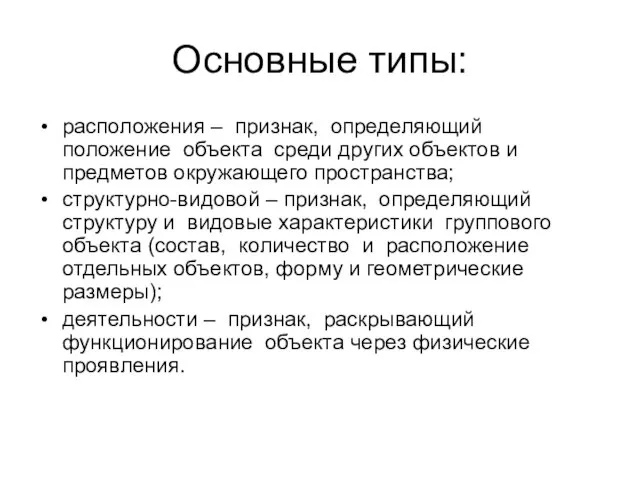 Основные типы:

• расположения – признак, определяющий положение объекта среди других объектов и предметов окружающего пространства;
• структурно-видовой – признак, определяющий структуру и видовые характеристики группового объекта (состав, количество и расположение отдельных объектов, форму и геометрические размеры);
• деятельности – признак, раскрывающий функционирование объекта через физические проявления.